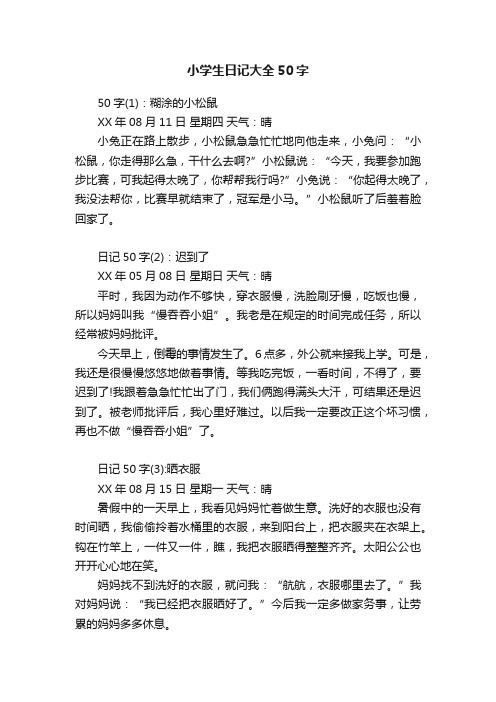 小学生日记大全50字

50字(1)：糊涂的小松鼠

XX年08月11日 星期四 天气：晴

小兔正在路上散步，小松鼠急急忙忙地向他走来，小兔问：“小松鼠，你走得那么急，干什么去啊?”小松鼠说：“今天，我要参加跑步比赛，可我起得太晚了，你帮帮我行吗?”小兔说：“你起得太晚了，我没法帮你，比赛早就结束了，冠军是小马。”小松鼠听了后羞着脸回家了。

日记50字(2)：迟到了

XX年05月08日 星期日 天气：晴

平时，我因为动作不够快，穿衣服慢，洗脸刷牙慢，吃饭也慢，所以妈妈叫我“慢吞吞小姐”。我老是在规定的时间完成任务，所以经常被妈妈批评。

今天早上，倒霉的事情发生了。6点多，外公就来接我上学。可是，我还是很慢慢悠悠地做着事情。等我吃完饭，一看时间，不得了，要迟到了!我跟着急急忙忙出了门，我们俩跑得满头大汗，可结果还是迟到了。被老师批评后，我心里好难过。以后我一定要改正这个坏习惯，再也不做“慢吞吞小姐”了。

日记50字(3):晒衣服

XX年08月15日 星期一 天气：晴

暑假中的一天早上，我看见妈妈忙着做生意。洗好的衣服也没有时间晒，我偷偷拎着水桶里的衣服，来到阳台上，把衣服夹在衣架上。钩在竹竿上，一件又一件，瞧，我把衣服晒得整整齐齐。太阳公公也开开心心地在笑。

妈妈找不到洗好的衣服，就问我：“航航，衣服哪里去了。”我对妈妈说：“我已经把衣服晒好了。”今后我一定多做家务事，让劳累的妈妈多多休息。